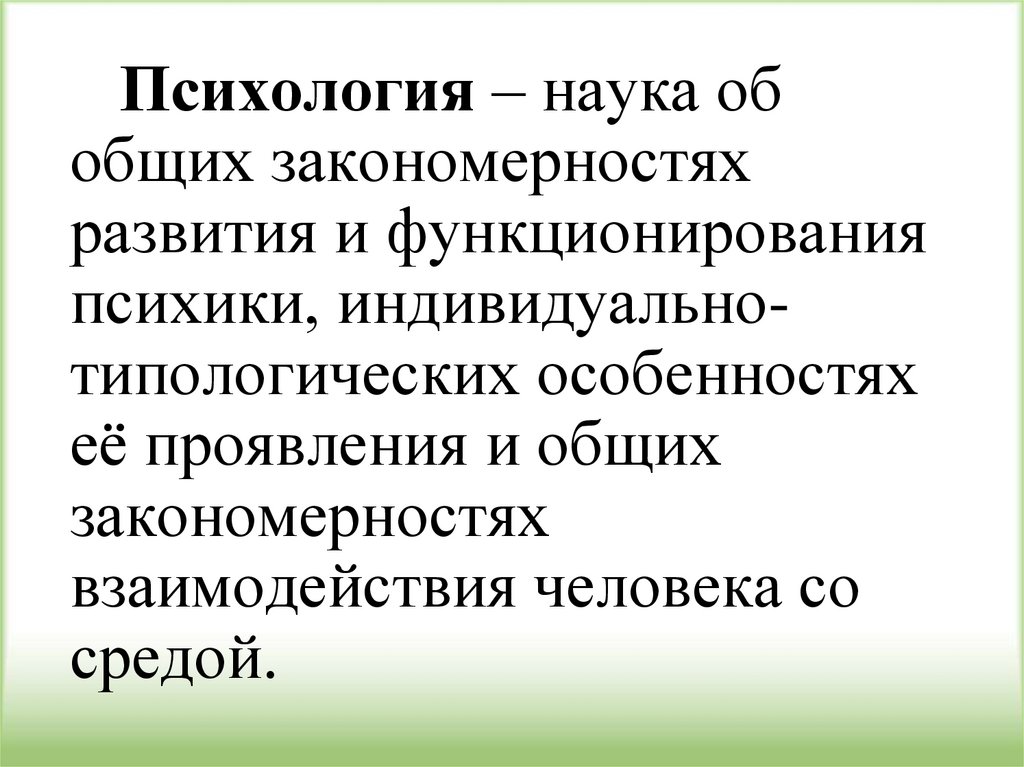 Психология – наука об общих закономерностях развития и функционирования психики, индивидуально-типологических особенностях её проявления и общих закономерностях взаимодействия человека со средой.